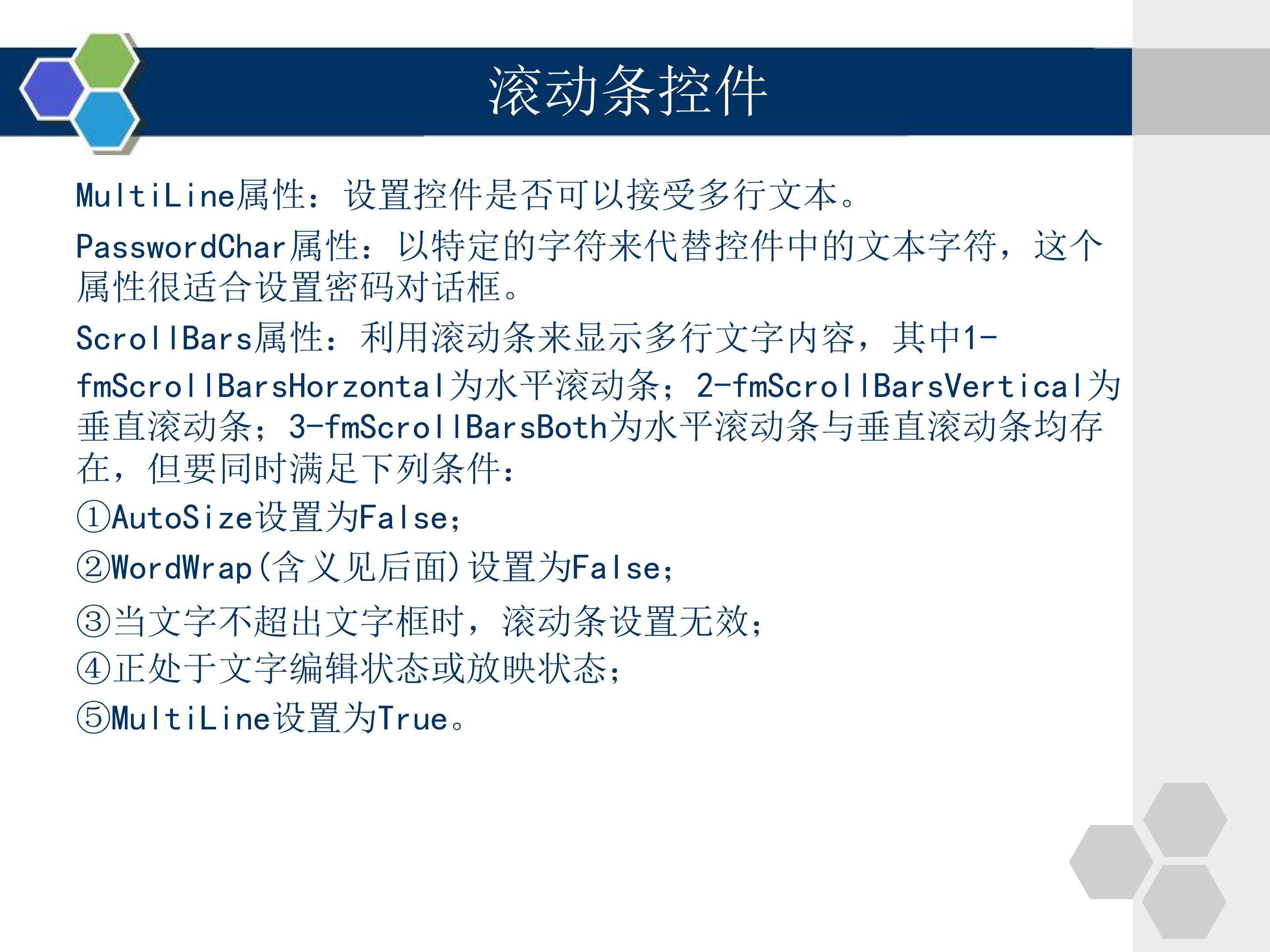 滚动条控件

MultiLine属性：设置控件是否可以接受多行文本。

PasswordChar属性：以特定的字符来代替控件中的文本字符，这个属性很适合设置密码对话框。

ScrollBars属性：利用滚动条来显示多行文字内容，其中1-fmScrollBarsHorzontal为水平滚动条；2-fmScrollBarsVertical为垂直滚动条；3-fmScrollBarsBoth为水平滚动条与垂直滚动条均存在，但要同时满足下列条件：

①AutoSize设置为False；

②WordWrap(含义见后面)设置为False；

③当文字不超出文字框时，滚动条设置无效；

④正处于文字编辑状态或放映状态；

⑤MultiLine设置为True。